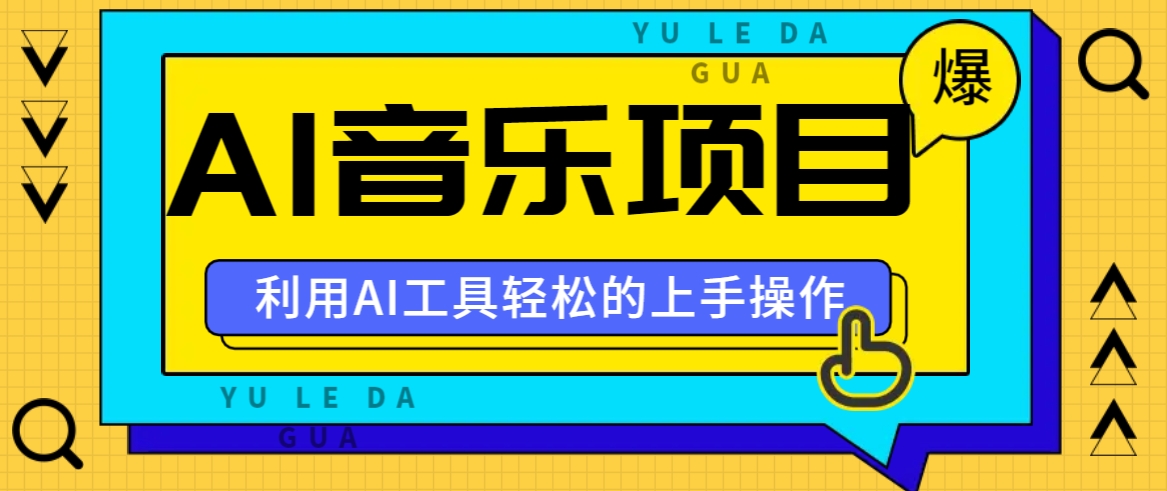 YU LE DA
GUA

爆

AI音乐项目

利用AI工具轻松的上手操作

YU LE DA
GUA